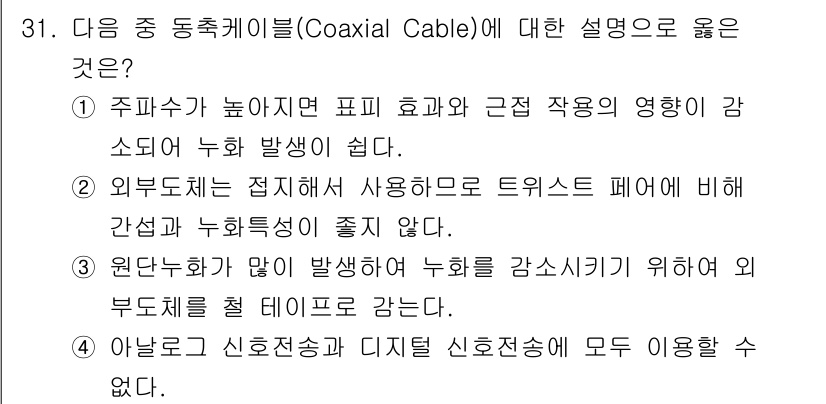 31. 다음 중 동축케이블(Coaxial Cable)에 대한 설명으로 옳은 것은?

① 주파수가 높아지면 표피 효과와 근접 작용의 영향이 감소되어 누화 발생이 쉽다.

② 외부도체는 접지해서 사용하므로 트위스트 페어에 비해 간섭과 누화특성이 좋지 않다.

③ 원단누화가 많이 발생하여 누화를 감소시키기 위하여 외부도체를 철 테이프로 감는다.

④ 아날로그 신호전송과 디지털 신호전송에 모두 이용할 수 없다.